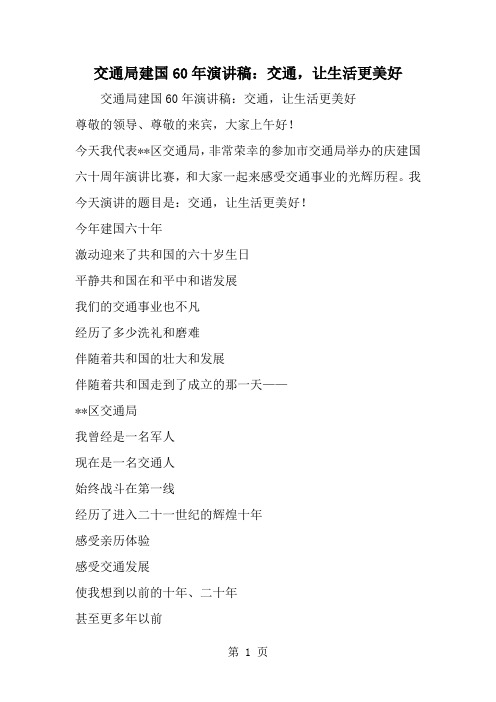 交通局建国60年演讲稿：交通，让生活更美好

交通局建国60年演讲稿：交通，让生活更美好

尊敬的领导、尊敬的来宾，大家上午好！

今天我代表**区交通局，非常荣幸的参加市交通局举办的庆建国六十周年演讲比赛，和大家一起来感受交通事业的光辉历程。我今天演讲的题目是：交通，让生活更美好！

今年建国六十年

激动迎来了共和国的六十岁生日

平静共和国在和平中和谐发展

我们的交通事业也不凡

经历了多少洗礼和磨难

伴随着共和国的壮大和发展

伴随着共和国走到了成立的那一天——

**区交通局

我曾经是一名军人

现在是一名交通人

始终战斗在第一线

经历了进入二十一世纪的辉煌十年

感受亲历体验

感受交通发展

使我想到以前的十年、二十年

甚至更多年以前

第 1 页